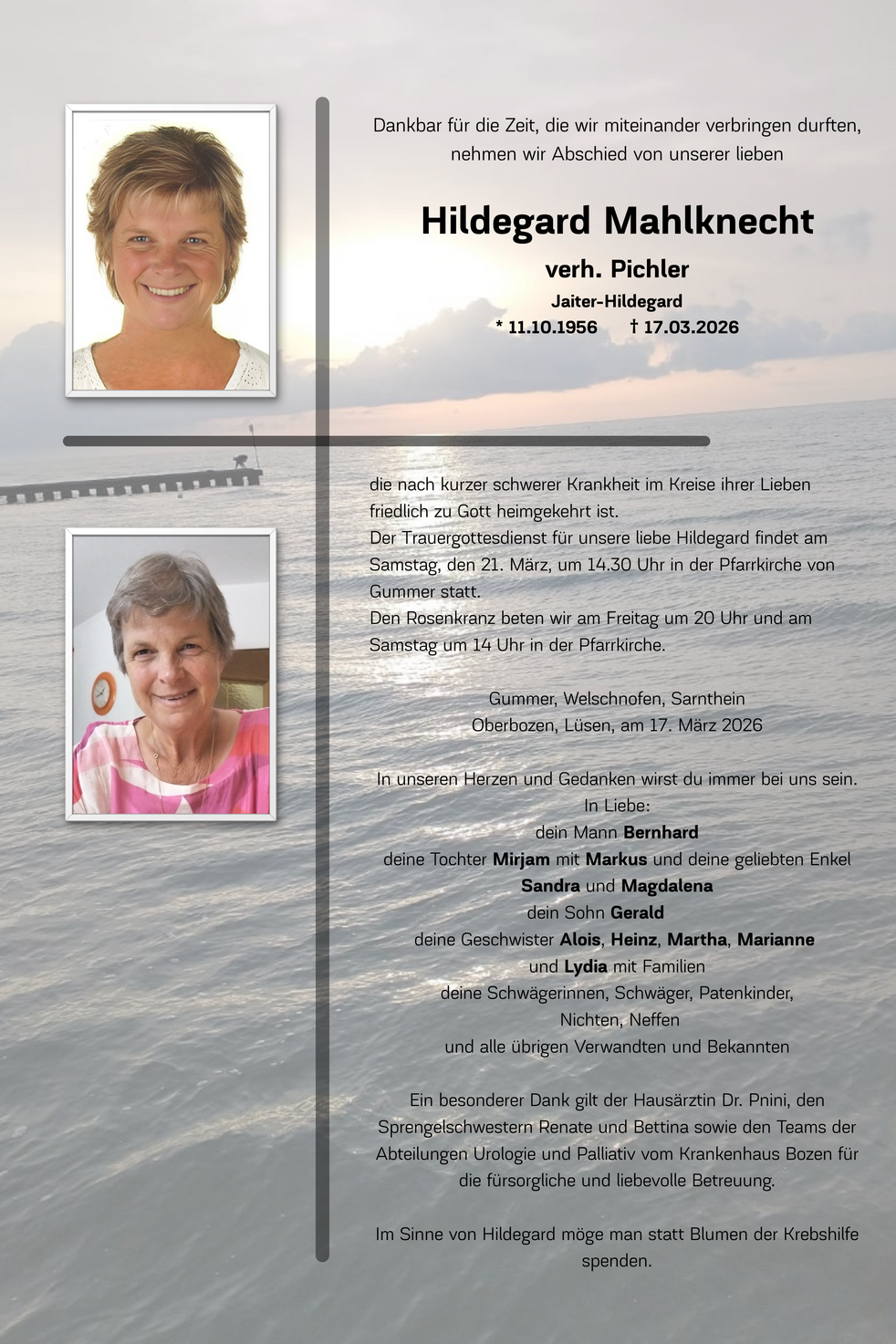 Dankbar für die Zeit, die wir miteinander verbringen durften, nehmen wir Abschied von unserer lieben

Hildegard Mahlknecht

verh. Pichler

Jaiter-Hildegard

* 11.10.1956 † 17.03.2026

die nach kurzer schwerer Krankheit im Kreise ihrer Lieben friedlich zu Gott heimgekehrt ist.
Der Trauergottesdienst für unsere liebe Hildegard findet am Samstag, den 21. März, um 14.30 Uhr in der Pfarrkirche von Gummer statt.
Den Rosenkranz beten wir am Freitag um 20 Uhr und am Samstag um 14 Uhr in der Pfarrkirche.

Gummer, Welschnofen, Sarnthein
Oberbozen, Lüsen, am 17. März 2026

In unseren Herzen und Gedanken wirst du immer bei uns sein.
In Liebe:
dein Mann Bernhard
deine Tochter Mirjam mit Markus und deine geliebten Enkel
Sandra und Magdalena
dein Sohn Gerald
deine Geschwister Alois, Heinz, Martha, Marianne
und Lydia mit Familien
deine Schwägerinnen, Schwäger, Patenkinder,
Nichten, Neffen
und alle übrigen Verwandten und Bekannten

Ein besonderer Dank gilt der Hausärztin Dr. Pnini, den Sprengelschwestern Renate und Bettina sowie den Teams der Abteilungen Urologie und Palliativ vom Krankenhaus Bozen für die fürsorgliche und liebevolle Betreuung.

Im Sinne von Hildegard möge man statt Blumen der Krebshilfe spenden.